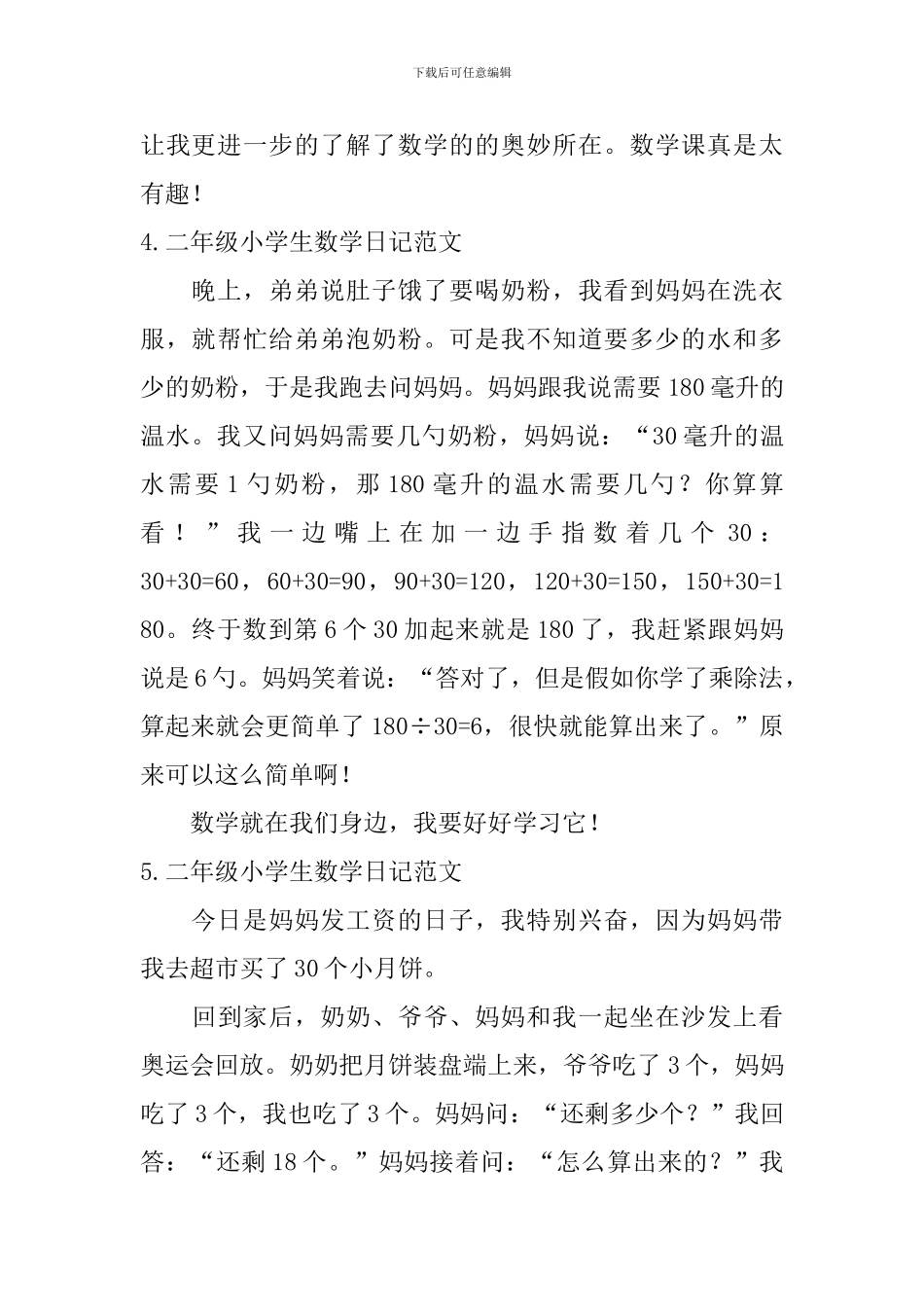 下载后可任意编辑

让我更进一步的了解了数学的的奥妙所在。数学课真是太有趣！

4.二年级小学生数学日记范文

晚上，弟弟说肚子饿了要喝奶粉，我看到妈妈在洗衣服，就帮忙给弟弟泡奶粉。可是我不知道要多少的水和多少的奶粉，于是我跑去问妈妈。妈妈跟我说需要180毫升的温水。我又问妈妈需要几勺奶粉，妈妈说：“30毫升的温水需要1勺奶粉，那180毫升的温水需要几勺？你算算看！”我一边嘴上在加一边手指数着几个30：30+30=60，60+30=90，90+30=120，120+30=150，150+30=180。终于数到第6个30加起来就是180了，我赶紧跟妈妈说是6勺。妈妈笑着说：“答对了，但是假如你学了乘除法，算起来就会更简单了180÷30=6，很快就能算出来了。”原来可以这么简单啊！

数学就在我们身边，我要好好学习它！

5.二年级小学生数学日记范文

今日是妈妈发工资的日子，我特别兴奋，因为妈妈带我去超市买了30个小月饼。

回到家后，奶奶、爷爷、妈妈和我一起坐在沙发上看奥运会回放。奶奶把月饼装盘端上来，爷爷吃了3个，妈妈吃了3个，我也吃了3个。妈妈问：“还剩多少个？”我回答：“还剩18个。”妈妈接着问：“怎么算出来的？”我